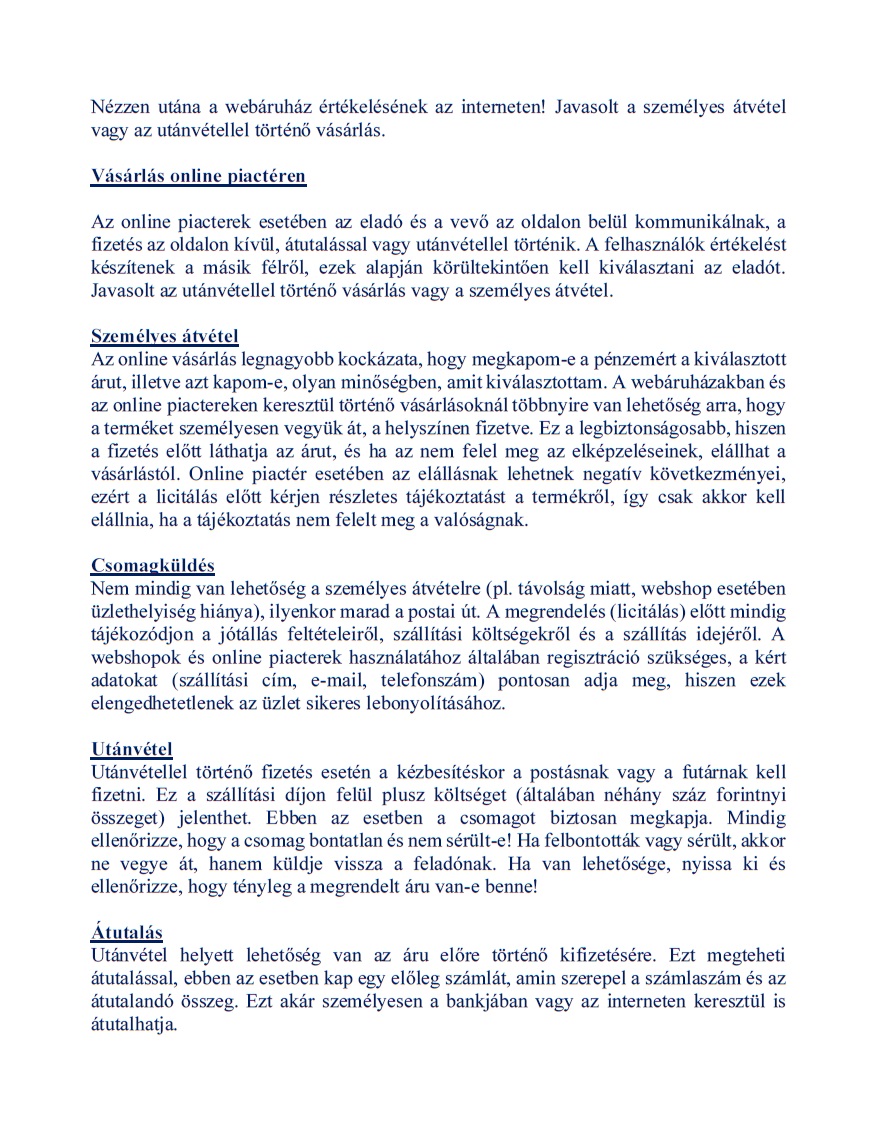 Nézzen utána a webáruház értékelésének az interneten! Javasolt a személyes átvétel vagy az utánvétellel történő vásárlás.

Vásárlás online piactéren

Az online piacterek esetében az eladó és a vevő az oldalon belül kommunikálnak, a fizetés az oldalon kívül, átutalással vagy utánvétellel történik. A felhasználók értékelést készítenek a másik félről, ezek alapján körültekintően kell kiválasztani az eladót. Javasolt az utánvétellel történő vásárlás vagy a személyes átvétel.

Személyes átvétel
Az online vásárlás legnagyobb kockázata, hogy megkapom-e a pénzemért a kiválasztott árut, illetve azt kapom-e, olyan minőségben, amit kiválasztottam. A webáruházakban és az online piactereken keresztül történő vásárlásoknál többnyire van lehetőség arra, hogy a terméket személyesen vegyük át, a helyszínen fizetve. Ez a legbiztonságosabb, hiszen a fizetés előtt láthatja az árut, és ha az nem felel meg az elképzeléseinek, elállhat a vásárlástól. Online piactér esetében az elállásnak lehetnek negatív következményei, ezért a licitálás előtt kérjen részletes tájékoztatást a termékről, így csak akkor kell elállnia, ha a tájékoztatás nem felelt meg a valóságnak.

Csomagküldés
Nem mindig van lehetőség a személyes átvételre (pl. távolság miatt, webshop esetében üzlethelyiség hiánya), ilyenkor marad a postai út. A megrendelés (licitálás) előtt mindig tájékozódjon a jótállás feltételeiről, szállítási költségekről és a szállítás idejéről. A webshopok és online piacterek használatához általában regisztráció szükséges, a kért adatokat (szállítási cím, e-mail, telefonszám) pontosan adja meg, hiszen ezek elengedhetetlenek az üzlet sikeres lebonyolításához.

Utánvétel
Utánvétellel történő fizetés esetén a kézbesítéskor a postásnak vagy a futárnak kell fizetni. Ez a szállítási díjon felül plusz költséget (általában néhány száz forintnyi összeget) jelenthet. Ebben az esetben a csomagot biztosan megkapja. Mindig ellenőrizze, hogy a csomag bontatlan és nem sérült-e! Ha felbontották vagy sérült, akkor ne vegye át, hanem küldje vissza a feladónak. Ha van lehetősége, nyissa ki és ellenőrizze, hogy tényleg a megrendelt áru van-e benne!

Átutalás
Utánvétel helyett lehetőség van az áru előre történő kifizetésére. Ezt megteheti átutalással, ebben az esetben kap egy előleg számlát, amin szerepel a számlaszám és az átutalandó összeg. Ezt akár személyesen a bankjában vagy az interneten keresztül is átutalhatja.